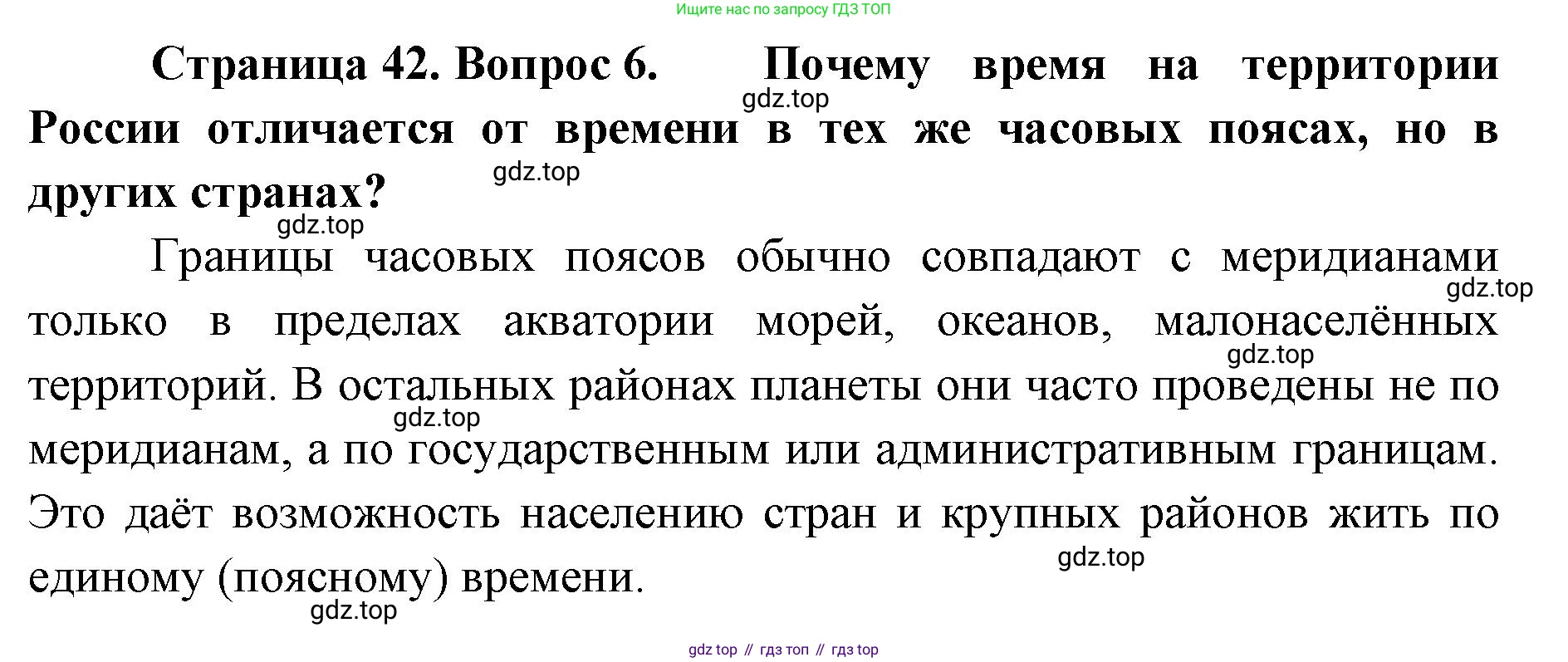 Ищите нас по запросу ГДЗ ТОП

Страница 42. Вопрос 6. Почему время на территории России отличается от времени в тех же часовых поясах, но в других странах?

Границы часовых поясов обычно совпадают с меридианами только в пределах акватории морей, океанов, малонаселённых территорий. В остальных районах планеты они часто проведены не по меридианам, а по государственным или административным границам. Это даёт возможность населению стран и крупных районов жить по единому (поясному) времени.

gdz top // гдз топ // гдз top

gdz.top